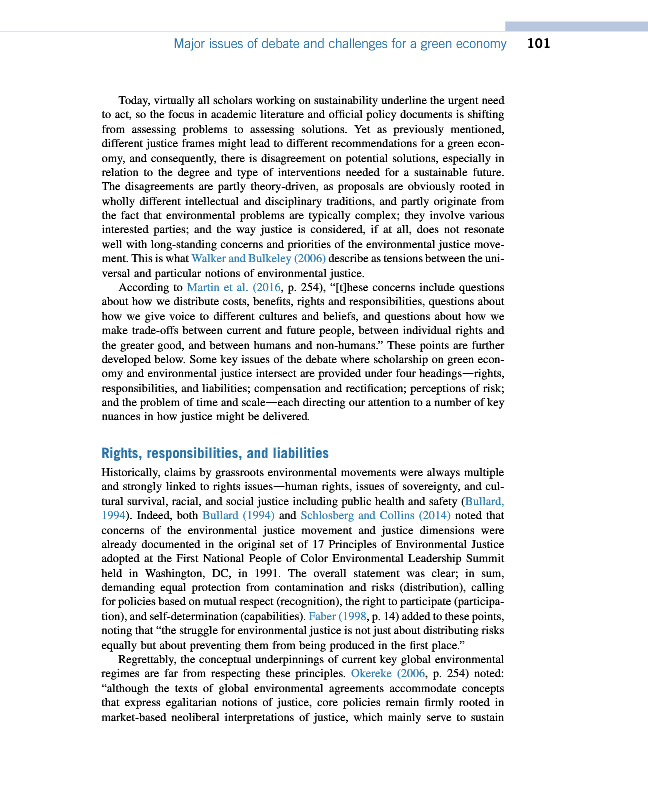 Major issues of debate and challenges for a green economy 101

Today, virtually all scholars working on sustainability underline the urgent need to act, so the focus in academic literature and official policy documents is shifting from assessing problems to assessing solutions. Yet as previously mentioned, different justice frames might lead to different recommendations for a green economy, and consequently, there is disagreement on potential solutions, especially in relation to the degree and type of interventions needed for a sustainable future. The disagreements are partly theory-driven, as proposals are obviously rooted in wholly different intellectual and disciplinary traditions, and partly originate from the fact that environmental problems are typically complex; they involve various interested parties; and the way justice is considered, if at all, does not resonate well with long-standing concerns and priorities of the environmental justice movement. This is what Walker and Bulkeley (2006) describe as tensions between the universal and particular notions of environmental justice.

According to Martin et al. (2016, p. 254), "[t]hese concerns include questions about how we distribute costs, benefits, rights and responsibilities, questions about how we give voice to different cultures and beliefs, and questions about how we make trade-offs between current and future people, between individual rights and the greater good, and between humans and non-humans." These points are further developed below. Some key issues of the debate where scholarship on green economy and environmental justice intersect are provided under four headings—rights, responsibilities, and liabilities; compensation and rectification; perceptions of risk; and the problem of time and scale—each directing our attention to a number of key nuances in how justice might be delivered.

Rights, responsibilities, and liabilities

Historically, claims by grassroots environmental movements were always multiple and strongly linked to rights issues—human rights, issues of sovereignty, and cultural survival, racial, and social justice including public health and safety (Bullard, 1994). Indeed, both Bullard (1994) and Schlosberg and Collins (2014) noted that concerns of the environmental justice movement and justice dimensions were already documented in the original set of 17 Principles of Environmental Justice adopted at the First National People of Color Environmental Leadership Summit held in Washington, DC, in 1991. The overall statement was clear; in sum, demanding equal protection from contamination and risks (distribution), calling for policies based on mutual respect (recognition), the right to participate (participation), and self-determination (capabilities). Faber (1998, p. 14) added to these points, noting that "the struggle for environmental justice is not just about distributing risks equally but about preventing them from being produced in the first place."

Regrettably, the conceptual underpinnings of current key global environmental regimes are far from respecting these principles. Okereke (2006, p. 254) noted: "although the texts of global environmental agreements accommodate concepts that express egalitarian notions of justice, core policies remain firmly rooted in market-based neoliberal interpretations of justice, which mainly serve to sustain